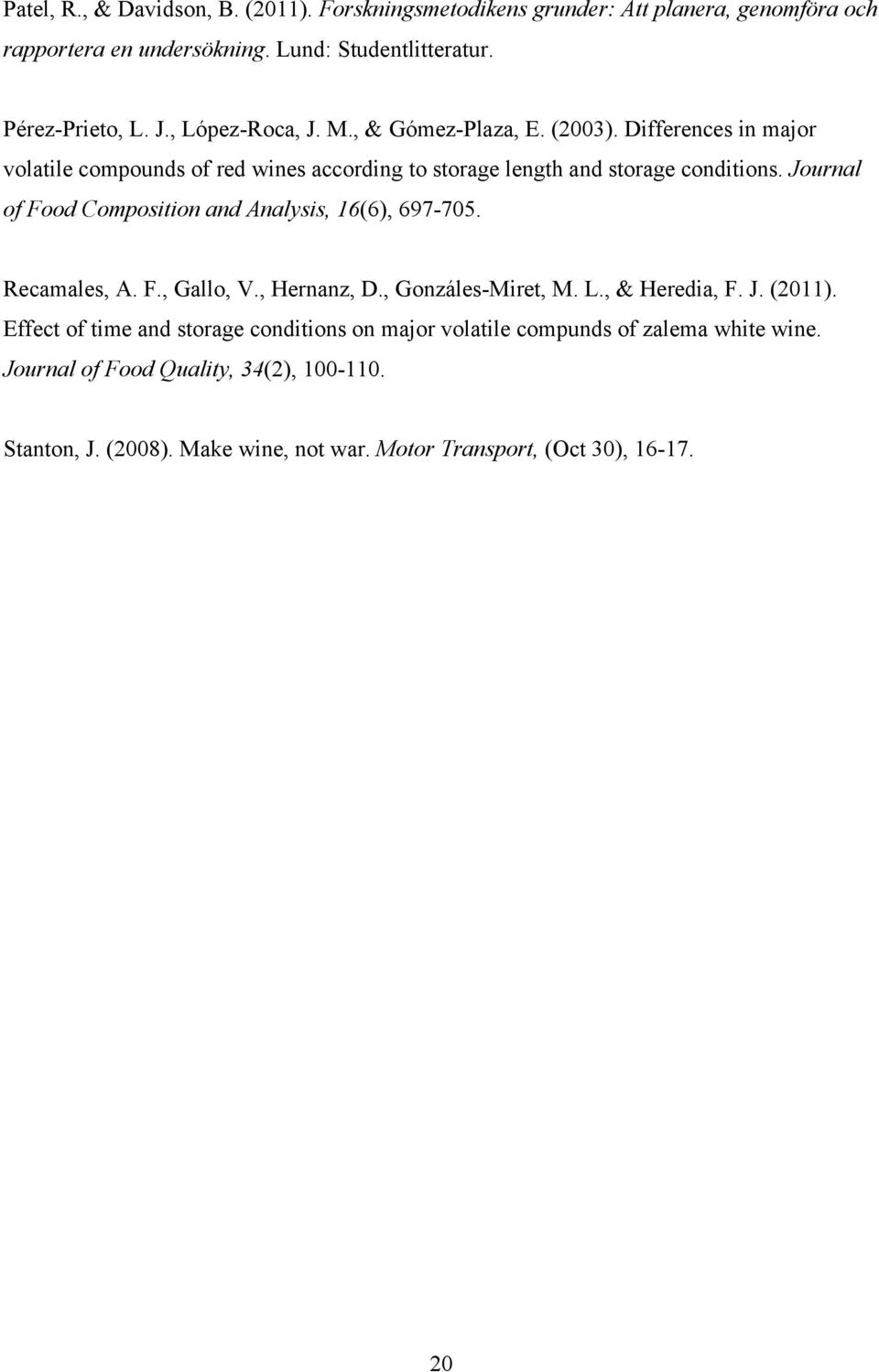 Patel, R., & Davidson, B. (2011). Forskningsmetodikens grunder: Att planera, genomföra och rapportera en undersökning. Lund: Studentlitteratur.

Pérez-Prieto, L. J., López-Roca, J. M., & Gómez-Plaza, E. (2003). Differences in major volatile compounds of red wines according to storage length and storage conditions. Journal of Food Composition and Analysis, 16(6), 697-705.

Recamales, A. F., Gallo, V., Hernanz, D., Gonzáles-Miret, M. L., & Heredia, F. J. (2011). Effect of time and storage conditions on major volatile compunds of zalema white wine. Journal of Food Quality, 34(2), 100-110.

Stanton, J. (2008). Make wine, not war. Motor Transport, (Oct 30), 16-17.

20